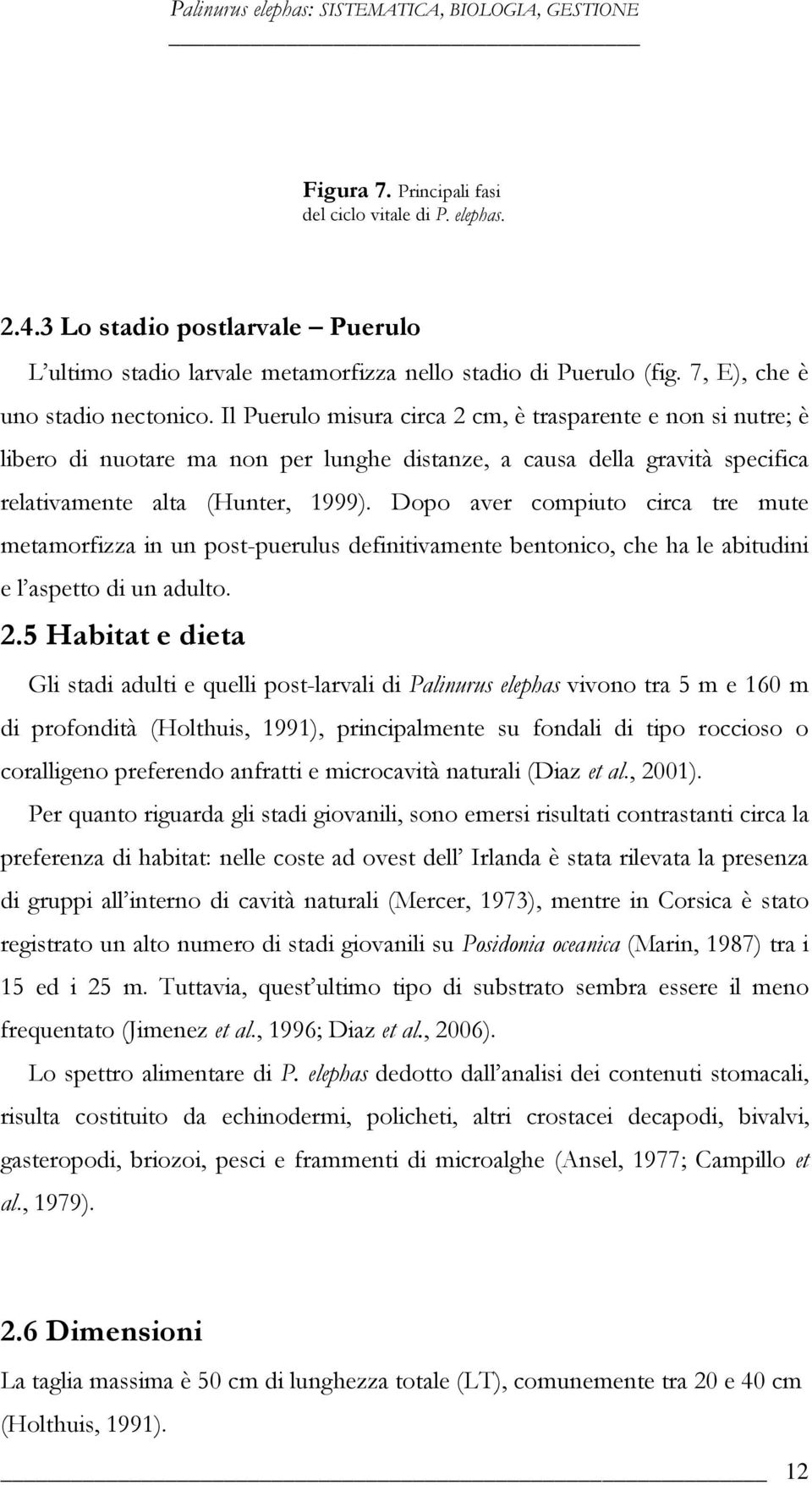 Palinurus elephas: SISTEMATICA, BIOLOGIA, GESTIONE

Figura 7. Principali fasi del ciclo vitale di P. elephas.

2.4.3 Lo stadio postlarvale – Puerulo

L'ultimo stadio larvale metamorfizza nello stadio di Puerulo (fig. 7, E), che è uno stadio nectonico. Il Puerulo misura circa 2 cm, è trasparente e non si nutre; è libero di nuotare ma non per lunghe distanze, a causa della gravità specifica relativamente alta (Hunter, 1999). Dopo aver compiuto circa tre mute metamorfizza in un post-puerulus definitivamente bentonico, che ha le abitudini e l'aspetto di un adulto.

2.5 Habitat e dieta

Gli stadi adulti e quelli post-larvali di Palinurus elephas vivono tra 5 m e 160 m di profondità (Holthuis, 1991), principalmente su fondali di tipo roccioso o coralligeno preferendo anfratti e microcavità naturali (Diaz et al., 2001).

Per quanto riguarda gli stadi giovanili, sono emersi risultati contrastanti circa la preferenza di habitat: nelle coste ad ovest dell' Irlanda è stata rilevata la presenza di gruppi all'interno di cavità naturali (Mercer, 1973), mentre in Corsica è stato registrato un alto numero di stadi giovanili su Posidonia oceanica (Marin, 1987) tra i 15 ed i 25 m. Tuttavia, quest'ultimo tipo di substrato sembra essere il meno frequentato (Jimenez et al., 1996; Diaz et al., 2006).

Lo spettro alimentare di P. elephas dedotto dall'analisi dei contenuti stomacali, risulta costituito da echinodermi, policheti, altri crostacei decapodi, bivalvi, gasteropodi, briozoi, pesci e frammenti di microalghe (Ansel, 1977; Campillo et al., 1979).

2.6 Dimensioni

La taglia massima è 50 cm di lunghezza totale (LT), comunemente tra 20 e 40 cm (Holthuis, 1991).

12